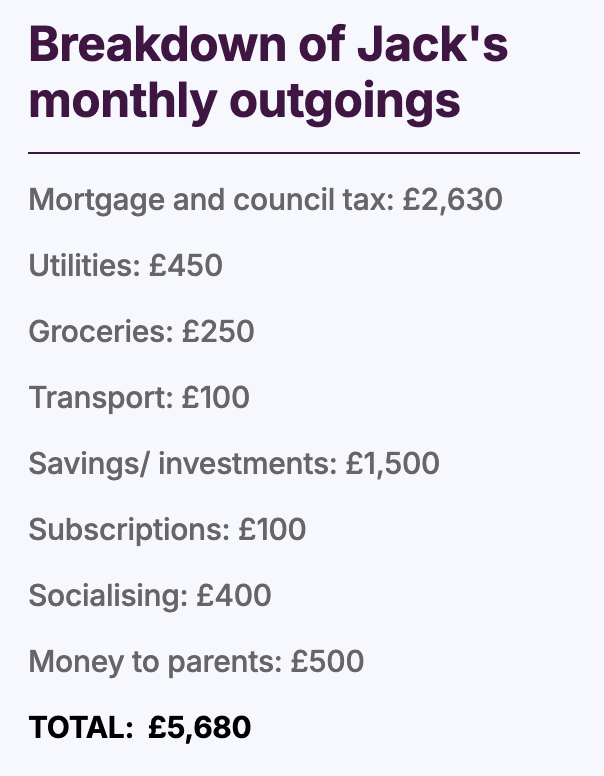 Breakdown of Jack's monthly outgoings

Mortgage and council tax: £2,630

Utilities: £450

Groceries: £250

Transport: £100

Savings/ investments: £1,500

Subscriptions: £100

Socialising: £400

Money to parents: £500

TOTAL: £5,680